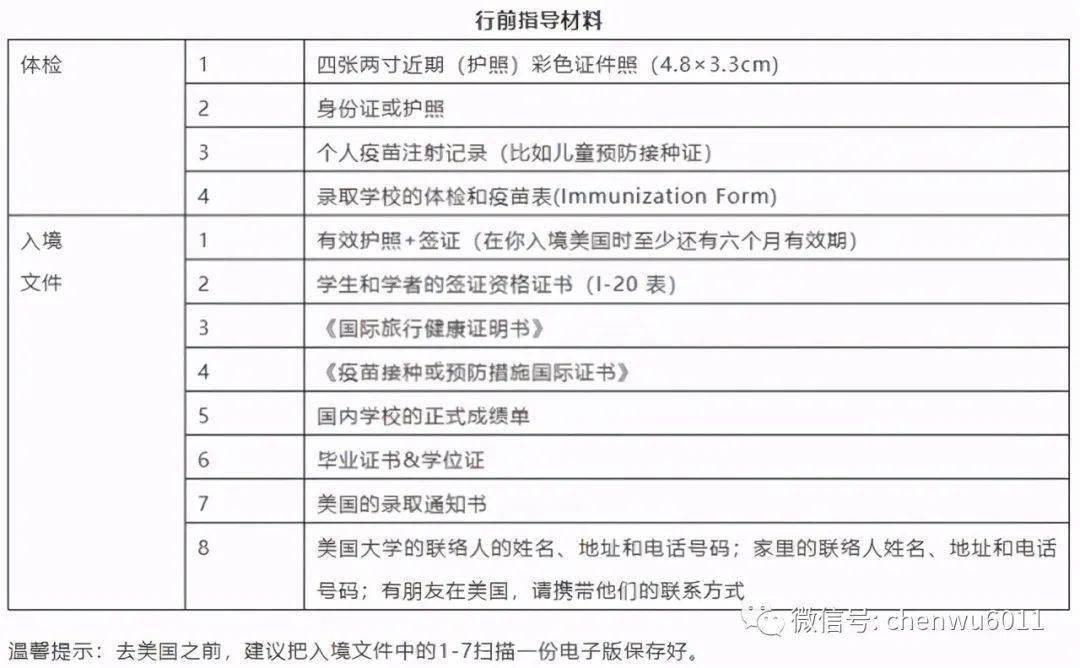 行前指导材料

| 体检 | 1 | 四张两寸近期（护照）彩色证件照（4.8×3.3cm） |
|---|---|---|
| | 2 | 身份证或护照 |
| | 3 | 个人疫苗注射记录（比如儿童预防接种证） |
| | 4 | 录取学校的体检和疫苗表(Immunization Form) |
| 入境文件 | 1 | 有效护照+签证（在你入境美国时至少还有六个月有效期） |
| | 2 | 学生和学者的签证资格证书（I-20表） |
| | 3 | 《国际旅行健康证明书》 |
| | 4 | 《疫苗接种或预防措施国际证书》 |
| | 5 | 国内学校的正式成绩单 |
| | 6 | 毕业证书&学位证 |
| | 7 | 美国的录取通知书 |
| | 8 | 美国大学的联络人的姓名、地址和电话号码；家里的联络人姓名、地址和电话号码；有朋友在美国，请携带他们的联系方式 |

温馨提示：去美国之前，建议把入境文件中的1-7扫描一份电子版保存好。

微信号: chenwu6011